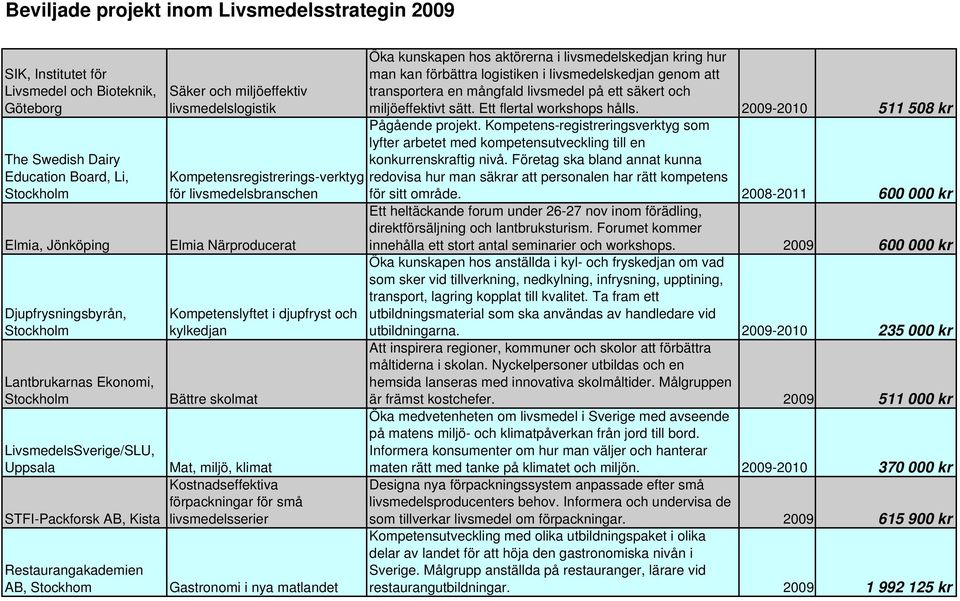 Beviljade projekt inom Livsmedelsstrategin 2009

| | | | | |
|---|---|---|---|---|
| SIK, Institutet för Livsmedel och Bioteknik, Göteborg | Säker och miljöeffektiv livsmedelslogistik | Öka kunskapen hos aktörerna i livsmedelskedjan kring hur man kan förbättra logistiken i livsmedelskedjan genom att transportera en mångfald livsmedel på ett säkert och miljöeffektivt sätt. Ett flertal workshops hålls. | 2009-2010 | 511 508 kr |
| The Swedish Dairy Education Board, Li, Stockholm | Kompetensregistrerings-verktyg för livsmedelsbranschen | Pågående projekt. Kompetens-registreringsverktyg som lyfter arbetet med kompetensutveckling till en konkurrenskraftig nivå. Företag ska bland annat kunna redovisa hur man säkrar att personalen har rätt kompetens för sitt område. | 2008-2011 | 600 000 kr |
| Elmia, Jönköping | Elmia Närproducerat | Ett heltäckande forum under 26-27 nov inom förädling, direktförsäljning och lantbruksturism. Forumet kommer innehålla ett stort antal seminarier och workshops. | 2009 | 600 000 kr |
| Djupfrysningsbyrån, Stockholm | Kompetenslyftet i djupfryst och kylkedjan | Öka kunskapen hos anställda i kyl- och fryskedjan om vad som sker vid tillverkning, nedkylning, infrysning, upptining, transport, lagring kopplat till kvalitet. Ta fram ett utbildningsmaterial som ska användas av handledare vid utbildningarna. | 2009-2010 | 235 000 kr |
| Lantbrukarnas Ekonomi, Stockholm | Bättre skolmat | Att inspirera regioner, kommuner och skolor att förbättra måltiderna i skolan. Nyckelpersoner utbildas och en hemsida lanseras med innovativa skolmåltider. Målgruppen är främst kostchefer. | 2009 | 511 000 kr |
| LivsmedelsSverige/SLU, Uppsala | Mat, miljö, klimat | Öka medvetenheten om livsmedel i Sverige med avseende på matens miljö- och klimatpåverkan från jord till bord. Informera konsumenter om hur man väljer och hanterar maten rätt med tanke på klimatet och miljön. | 2009-2010 | 370 000 kr |
| STFI-Packforsk AB, Kista | Kostnadseffektiva förpackningar för små livsmedelsserier | Designa nya förpackningssystem anpassade efter små livsmedelsproducenters behov. Informera och undervisa de som tillverkar livsmedel om förpackningar. | 2009 | 615 900 kr |
| Restaurangakademien AB, Stockhom | Gastronomi i nya matlandet | Kompetensutveckling med olika utbildningspaket i olika delar av landet för att höja den gastronomiska nivån i Sverige. Målgrupp anställda på restauranger, lärare vid restaurangutbildningar. | 2009 | 1 992 125 kr |